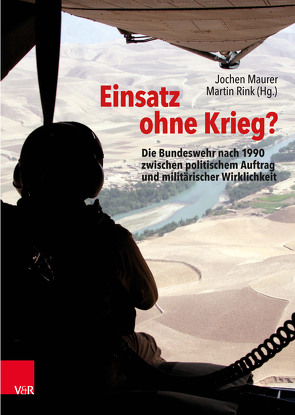 Jochen Maurer
Martin Rink (Hg.)

Einsatz ohne Krieg?

Die Bundeswehr nach 1990 zwischen politischem Auftrag und militärischer Wirklichkeit

V&R